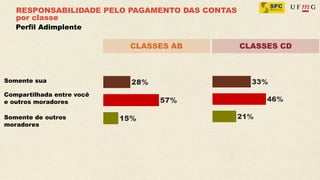 RESPONSABILIDADE PELO PAGAMENTO DAS CONTAS
por classe
Perfil Adimplente

SPC UFMG

| | CLASSES AB | CLASSES CD |
|---|---|---|
| Somente sua | 28% | 33% |
| Compartilhada entre você e outros moradores | 57% | 46% |
| Somente de outros moradores | 15% | 21% |